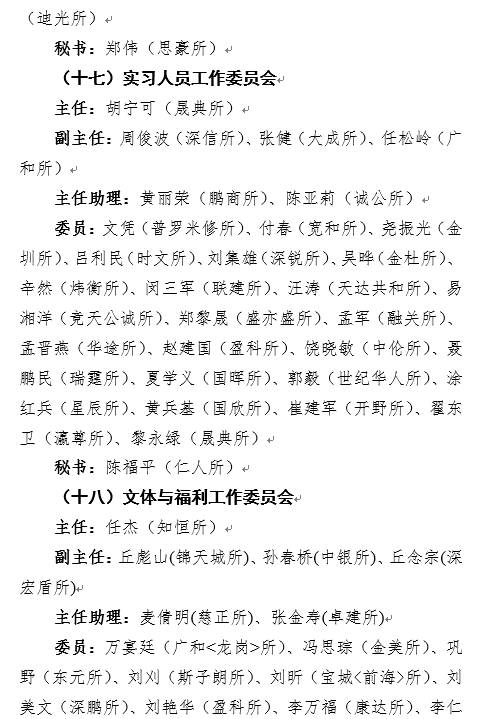 （迪光所）

秘书：郑伟（思豪所）

（十七）实习人员工作委员会

主任：胡宁可（晟典所）

副主任：周俊波（深信所）、张健（大成所）、任松岭（广和所）

主任助理：黄丽荣（鹏商所）、陈亚莉（诚公所）

委员：文凭（普罗米修所）、付春（宽和所）、尧振光（金圳所）、吕利民（时文所）、刘集雄（深锐所）、吴晔（金杜所）、辛然（炜衡所）、闵三军（联建所）、汪涛（天达共和所）、易湘洋（竞天公诚所）、郑黎晟（盛亦盛所）、孟军（融关所）、孟晋燕（华途所）、赵建国（盈科所）、饶晓敏（中伦所）、聂鹏民（瑞霆所）、夏学义（国晖所）、郭毅（世纪华人所）、涂红兵（星辰所）、黄兵基（国欣所）、崔建军（开野所）、翟东卫（瀛尊所）、黎永绿（晟典所）

秘书：陈福平（仁人所）

（十八）文体与福利工作委员会

主任：任杰（知恒所）

副主任：丘彪山(锦天城所)、孙春桥(中银所)、丘念宗(深宏盾所)

主任助理：麦倩明(慈正所)、张金寿(卓建所)

委员：万宴廷（广和<龙岗>所）、冯思琮（金美所）、巩野（东元所）、刘刈（斯子朗所）、刘昕（宝城<前海>所）、刘美文（深鹏所）、刘艳华（盈科所）、李万福（康达所）、李仁